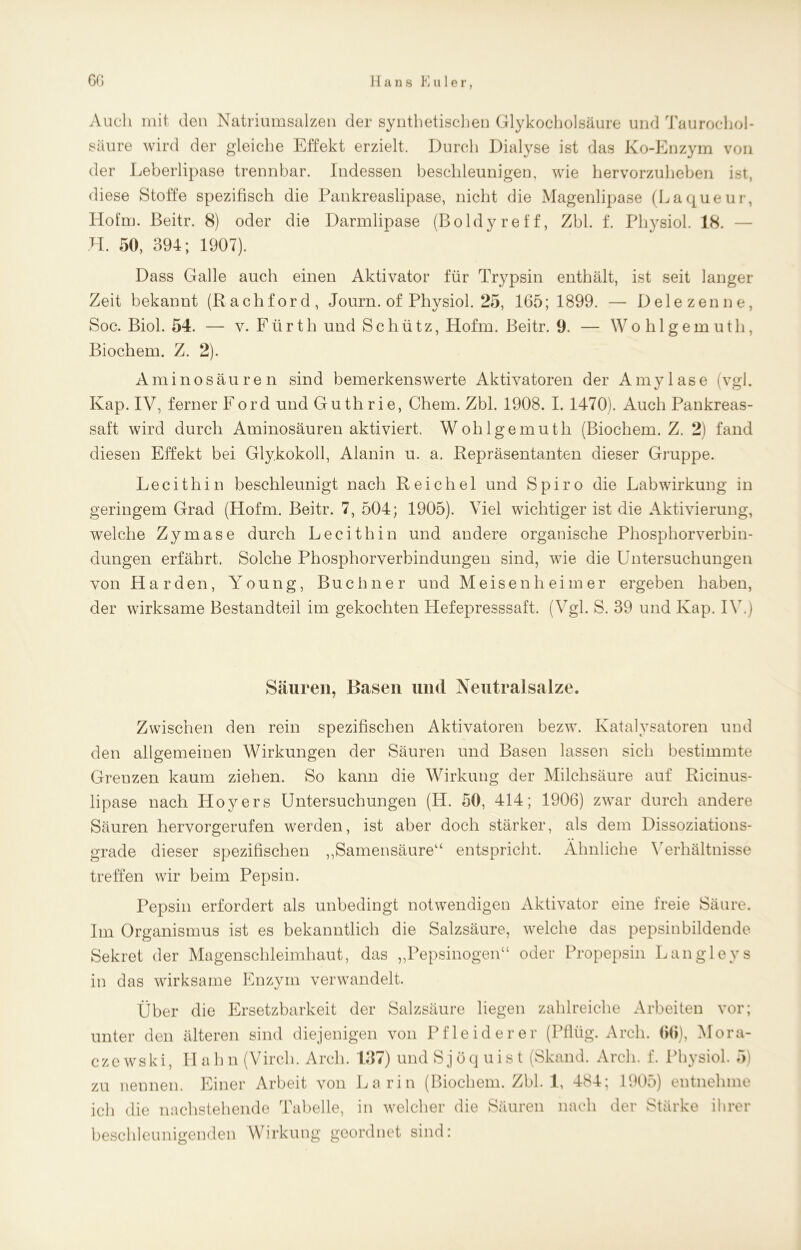 66 Hans Euler,

Auch mit den Natriumsalzen der synthetischen Glykocholsäure und Taurocholsäure wird der gleiche Effekt erzielt. Durch Dialyse ist das Ko-Enzym von der Leberlipase trennbar. Indessen beschleunigen, wie hervorzuheben ist, diese Stoffe spezifisch die Pankreaslipase, nicht die Magenlipase (Laqueur, Hofm. Beitr. 8) oder die Darmlipase (Boldyreff, Zbl. f. Physiol. 18. — H. 50, 394; 1907).

Dass Galle auch einen Aktivator für Trypsin enthält, ist seit langer Zeit bekannt (Rachford, Journ. of Physiol. 25, 165; 1899. — Delezenne, Soc. Biol. 54. — v. Fürth und Schütz, Hofm. Beitr. 9. — Wohlgemuth, Biochem. Z. 2).

Aminosäuren sind bemerkenswerte Aktivatoren der Amylase (vgl. Kap. IV, ferner Ford und Guthrie, Chem. Zbl. 1908. I. 1470). Auch Pankreassaft wird durch Aminosäuren aktiviert. Wohlgemuth (Biochem. Z. 2) fand diesen Effekt bei Glykokoll, Alanin u. a. Repräsentanten dieser Gruppe.

Lecithin beschleunigt nach Reichel und Spiro die Labwirkung in geringem Grad (Hofm. Beitr. 7, 504; 1905). Viel wichtiger ist die Aktivierung, welche Zymase durch Lecithin und andere organische Phosphorverbindungen erfährt. Solche Phosphorverbindungen sind, wie die Untersuchungen von Harden, Young, Buchner und Meisenheimer ergeben haben, der wirksame Bestandteil im gekochten Hefepresssaft. (Vgl. S. 39 und Kap. IV.)

Säuren, Basen und Neutralsalze.

Zwischen den rein spezifischen Aktivatoren bezw. Katalysatoren und den allgemeinen Wirkungen der Säuren und Basen lassen sich bestimmte Grenzen kaum ziehen. So kann die Wirkung der Milchsäure auf Ricinuslipase nach Hoyers Untersuchungen (H. 50, 414; 1906) zwar durch andere Säuren hervorgerufen werden, ist aber doch stärker, als dem Dissoziationsgrade dieser spezifischen „Samensäure“ entspricht. Ähnliche Verhältnisse treffen wir beim Pepsin.

Pepsin erfordert als unbedingt notwendigen Aktivator eine freie Säure. Im Organismus ist es bekanntlich die Salzsäure, welche das pepsinbildende Sekret der Magenschleimhaut, das „Pepsinogen“ oder Propepsin Langleys in das wirksame Enzym verwandelt.

Über die Ersetzbarkeit der Salzsäure liegen zahlreiche Arbeiten vor; unter den älteren sind diejenigen von Pfleiderer (Pflüg. Arch. 66), Moraczewski, Hahn (Virch. Arch. 137) und Sjöquist (Skand. Arch. f. Physiol. 5) zu nennen. Einer Arbeit von Larin (Biochem. Zbl. 1, 484; 1905) entnehme ich die nachstehende Tabelle, in welcher die Säuren nach der Stärke ihrer beschleunigenden Wirkung geordnet sind: